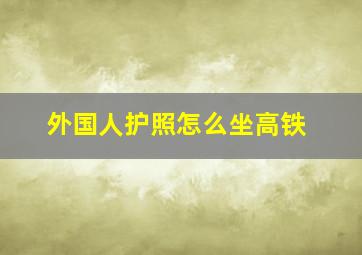 外国人护照怎么坐高铁